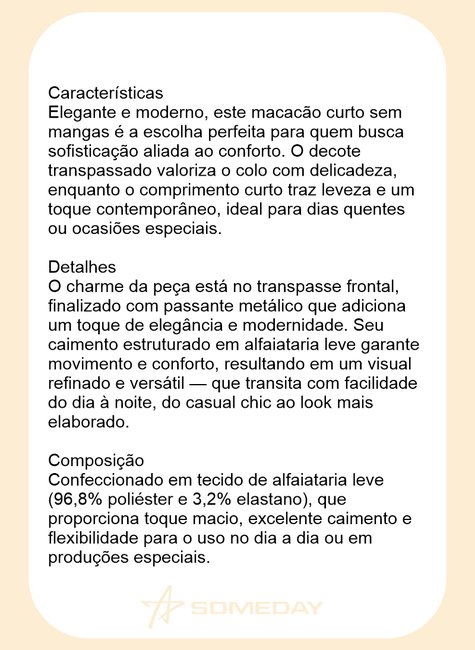 Características
Elegante e moderno, este macacão curto sem mangas é a escolha perfeita para quem busca sofisticação aliada ao conforto. O decote transpassado valoriza o colo com delicadeza, enquanto o comprimento curto traz leveza e um toque contemporâneo, ideal para dias quentes ou ocasiões especiais.

Detalhes
O charme da peça está no transpasse frontal, finalizado com passante metálico que adiciona um toque de elegância e modernidade. Seu caimento estruturado em alfaiataria leve garante movimento e conforto, resultando em um visual refinado e versátil — que transita com facilidade do dia à noite, do casual chic ao look mais elaborado.

Composição
Confeccionado em tecido de alfaiataria leve (96,8% poliéster e 3,2% elastano), que proporciona toque macio, excelente caimento e flexibilidade para o uso no dia a dia ou em produções especiais.

SOMEDAY